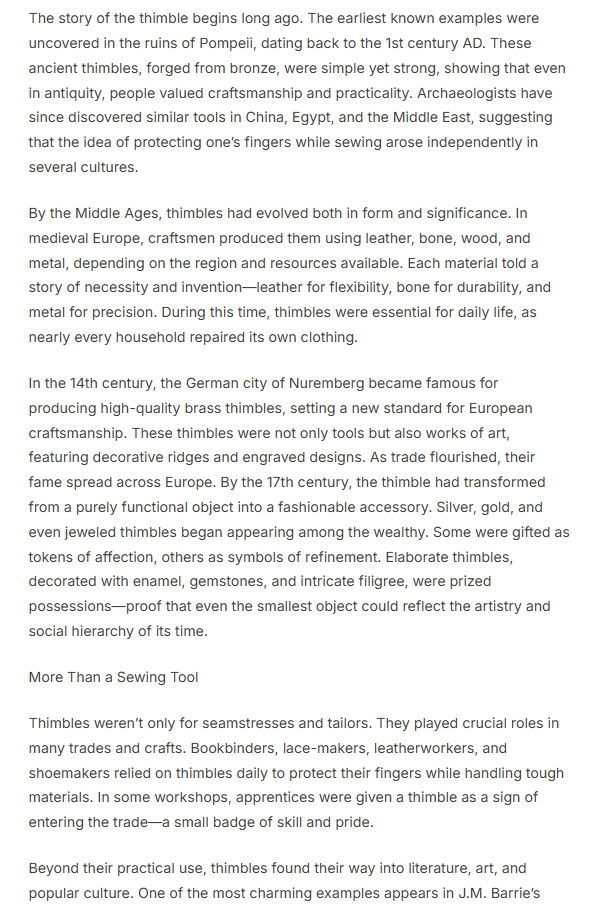 The story of the thimble begins long ago. The earliest known examples were uncovered in the ruins of Pompeii, dating back to the 1st century AD. These ancient thimbles, forged from bronze, were simple yet strong, showing that even in antiquity, people valued craftsmanship and practicality. Archaeologists have since discovered similar tools in China, Egypt, and the Middle East, suggesting that the idea of protecting one's fingers while sewing arose independently in several cultures.

By the Middle Ages, thimbles had evolved both in form and significance. In medieval Europe, craftsmen produced them using leather, bone, wood, and metal, depending on the region and resources available. Each material told a story of necessity and invention—leather for flexibility, bone for durability, and metal for precision. During this time, thimbles were essential for daily life, as nearly every household repaired its own clothing.

In the 14th century, the German city of Nuremberg became famous for producing high-quality brass thimbles, setting a new standard for European craftsmanship. These thimbles were not only tools but also works of art, featuring decorative ridges and engraved designs. As trade flourished, their fame spread across Europe. By the 17th century, the thimble had transformed from a purely functional object into a fashionable accessory. Silver, gold, and even jeweled thimbles began appearing among the wealthy. Some were gifted as tokens of affection, others as symbols of refinement. Elaborate thimbles, decorated with enamel, gemstones, and intricate filigree, were prized possessions—proof that even the smallest object could reflect the artistry and social hierarchy of its time.

More Than a Sewing Tool

Thimbles weren't only for seamstresses and tailors. They played crucial roles in many trades and crafts. Bookbinders, lace-makers, leatherworkers, and shoemakers relied on thimbles daily to protect their fingers while handling tough materials. In some workshops, apprentices were given a thimble as a sign of entering the trade—a small badge of skill and pride.

Beyond their practical use, thimbles found their way into literature, art, and popular culture. One of the most charming examples appears in J.M. Barrie's